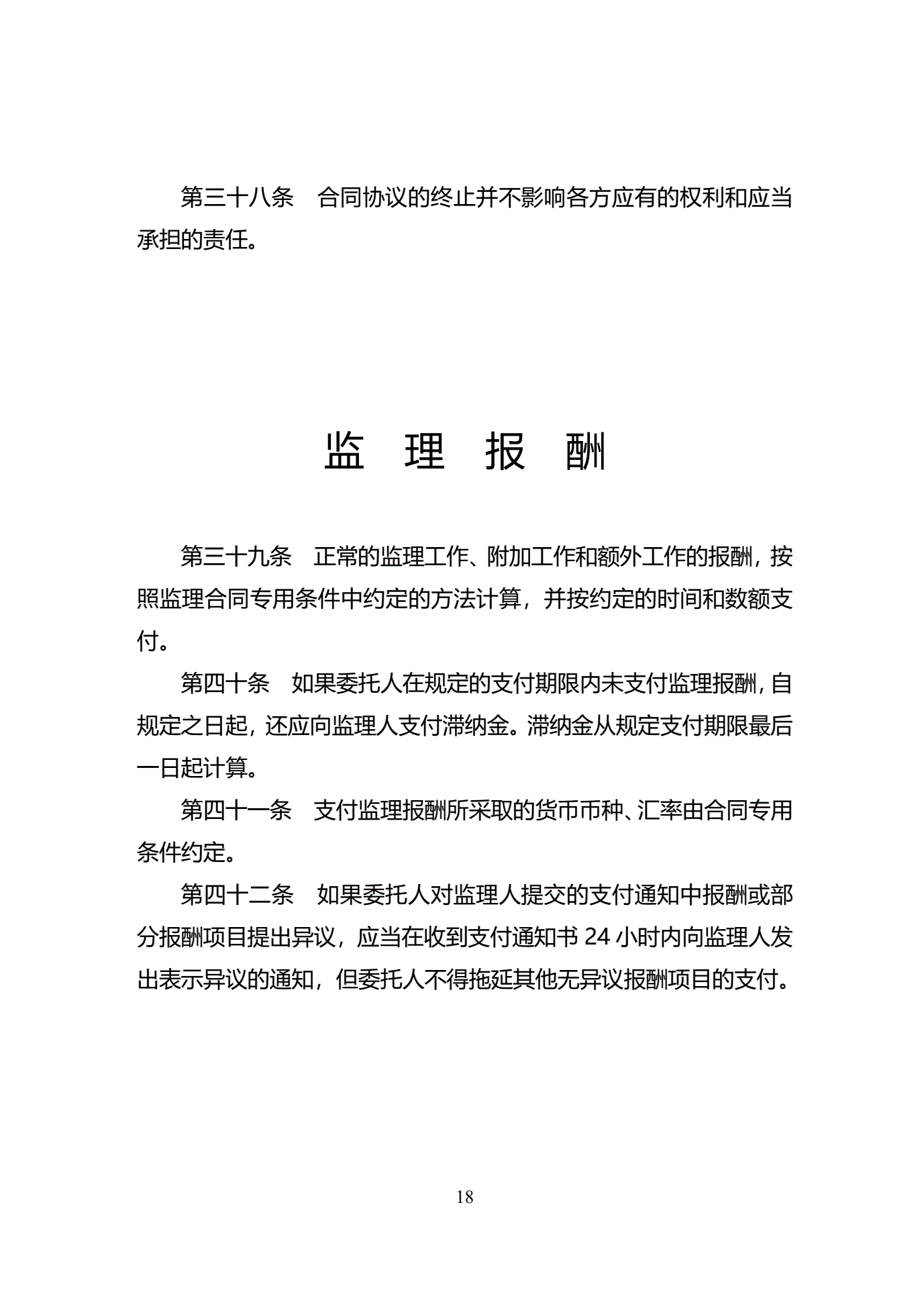 第三十八条　合同协议的终止并不影响各方应有的权利和应当承担的责任。

监　理　报　酬

第三十九条　正常的监理工作、附加工作和额外工作的报酬，按照监理合同专用条件中约定的方法计算，并按约定的时间和数额支付。

第四十条　如果委托人在规定的支付期限内未支付监理报酬，自规定之日起，还应向监理人支付滞纳金。滞纳金从规定支付期限最后一日起计算。

第四十一条　支付监理报酬所采取的货币币种、汇率由合同专用条件约定。

第四十二条　如果委托人对监理人提交的支付通知中报酬或部分报酬项目提出异议，应当在收到支付通知书 24 小时内向监理人发出表示异议的通知，但委托人不得拖延其他无异议报酬项目的支付。

18